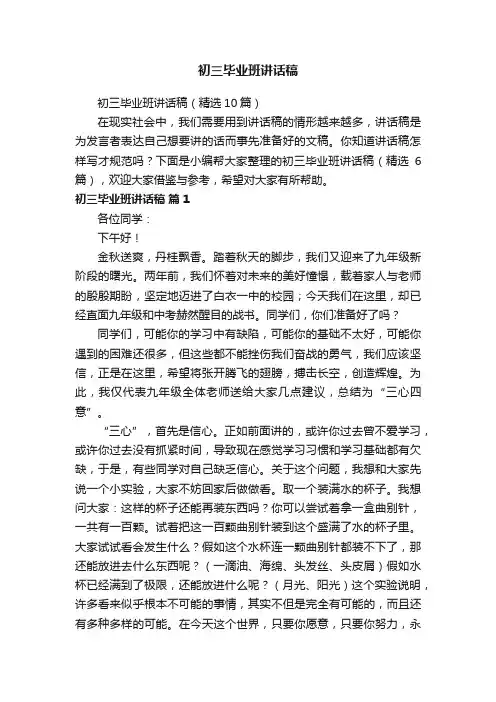 初三毕业班讲话稿

初三毕业班讲话稿（精选10篇）

在现实社会中，我们需要用到讲话稿的情形越来越多，讲话稿是为发言者表达自己想要讲的话而事先准备好的文稿。你知道讲话稿怎样写才规范吗？下面是小编帮大家整理的初三毕业班讲话稿（精选 6篇），欢迎大家借鉴与参考，希望对大家有所帮助。

初三毕业班讲话稿 篇1

各位同学：

下午好！

金秋送爽，丹桂飘香。踏着秋天的脚步，我们又迎来了九年级新阶段的曙光。两年前，我们怀着对未来的美好憧憬，载着家人与老师的殷殷期盼，坚定地迈进了白衣一中的校园；今天我们在这里，却已经直面九年级和中考赫然醒目的战书。同学们，你们准备好了吗？

同学们，可能你的学习中有缺陷，可能你的基础不太好，可能你遇到的困难还很多，但这些都不能挫伤我们奋战的勇气，我们应该坚信，正是在这里，希望将张开腾飞的翅膀，搏击长空，创造辉煌。为此，我仅代表九年级全体老师送给大家几点建议，总结为“三心四意”。

“三心”，首先是信心。正如前面讲的，或许你过去曾不爱学习，或许你过去没有抓紧时间，导致现在感觉学习习惯和学习基础都有欠缺，于是，有些同学对自己缺乏信心。关于这个问题，我想和大家先说一个小实验，大家不妨回家后做做看。取一个装满水的杯子。我想问大家：这样的杯子还能再装东西吗？你可以尝试着拿一盒曲别针，一共有一百颗。试着把这一百颗曲别针装到这个盛满了水的杯子里。大家试试看会发生什么？假如这个水杯连一颗曲别针都装不下了，那还能放进去什么东西呢？（一滴油、海绵、头发丝、头皮屑）假如水杯已经满到了极限，还能放进什么呢？（月光、阳光）这个实验说明，许多看来似乎根本不可能的事情，其实不但是完全有可能的，而且还有多种多样的可能。在今天这个世界，只要你愿意，只要你努力，永